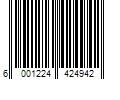 6 001224 424942